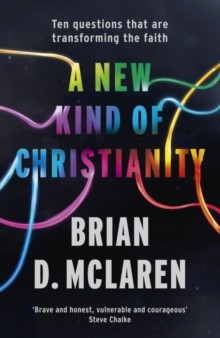 Ten questions that are transforming the faith

A NEW KIND OF CHRISTIANITY

BRIAN D. MCLAREN

'Brave and honest, vulnerable and courageous'
Steve Chalke